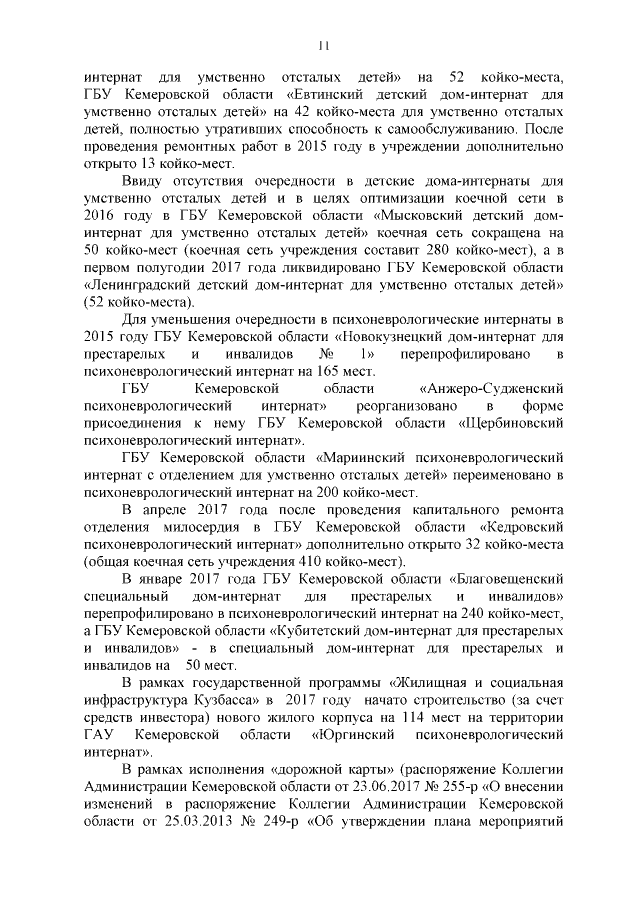 11

интернат для умственно отсталых детей» на 52 койко-места, ГБУ Кемеровской области «Евтинский детский дом-интернат для умственно отсталых детей» на 42 койко-места для умственно отсталых детей, полностью утративших способность к самообслуживанию. После проведения ремонтных работ в 2015 году в учреждении дополнительно открыто 13 койко-мест.

Ввиду отсутствия очередности в детские дома-интернаты для умственно отсталых детей и в целях оптимизации коечной сети в 2016 году в ГБУ Кемеровской области «Мысковский детский дом-интернат для умственно отсталых детей» коечная сеть сокращена на 50 койко-мест (коечная сеть учреждения составит 280 койко-мест), а в первом полугодии 2017 года ликвидировано ГБУ Кемеровской области «Ленинградский детский дом-интернат для умственно отсталых детей» (52 койко-места).

Для уменьшения очередности в психоневрологические интернаты в 2015 году ГБУ Кемеровской области «Новокузнецкий дом-интернат для престарелых и инвалидов № 1» перепрофилировано в психоневрологический интернат на 165 мест.

ГБУ Кемеровской области «Анжеро-Судженский психоневрологический интернат» реорганизовано в форме присоединения к нему ГБУ Кемеровской области «Щербиновский психоневрологический интернат».

ГБУ Кемеровской области «Мариинский психоневрологический интернат с отделением для умственно отсталых детей» переименовано в психоневрологический интернат на 200 койко-мест.

В апреле 2017 года после проведения капитального ремонта отделения милосердия в ГБУ Кемеровской области «Кедровский психоневрологический интернат» дополнительно открыто 32 койко-места (общая коечная сеть учреждения 410 койко-мест).

В январе 2017 года ГБУ Кемеровской области «Благовещенский специальный дом-интернат для престарелых и инвалидов» перепрофилировано в психоневрологический интернат на 240 койко-мест, а ГБУ Кемеровской области «Кубитетский дом-интернат для престарелых и инвалидов» - в специальный дом-интернат для престарелых и инвалидов на 50 мест.

В рамках государственной программы «Жилищная и социальная инфраструктура Кузбасса» в 2017 году начато строительство (за счет средств инвестора) нового жилого корпуса на 114 мест на территории ГАУ Кемеровской области «Юргинский психоневрологический интернат».

В рамках исполнения «дорожной карты» (распоряжение Коллегии Администрации Кемеровской области от 23.06.2017 № 255-р «О внесении изменений в распоряжение Коллегии Администрации Кемеровской области от 25.03.2013 № 249-р «Об утверждении плана мероприятий